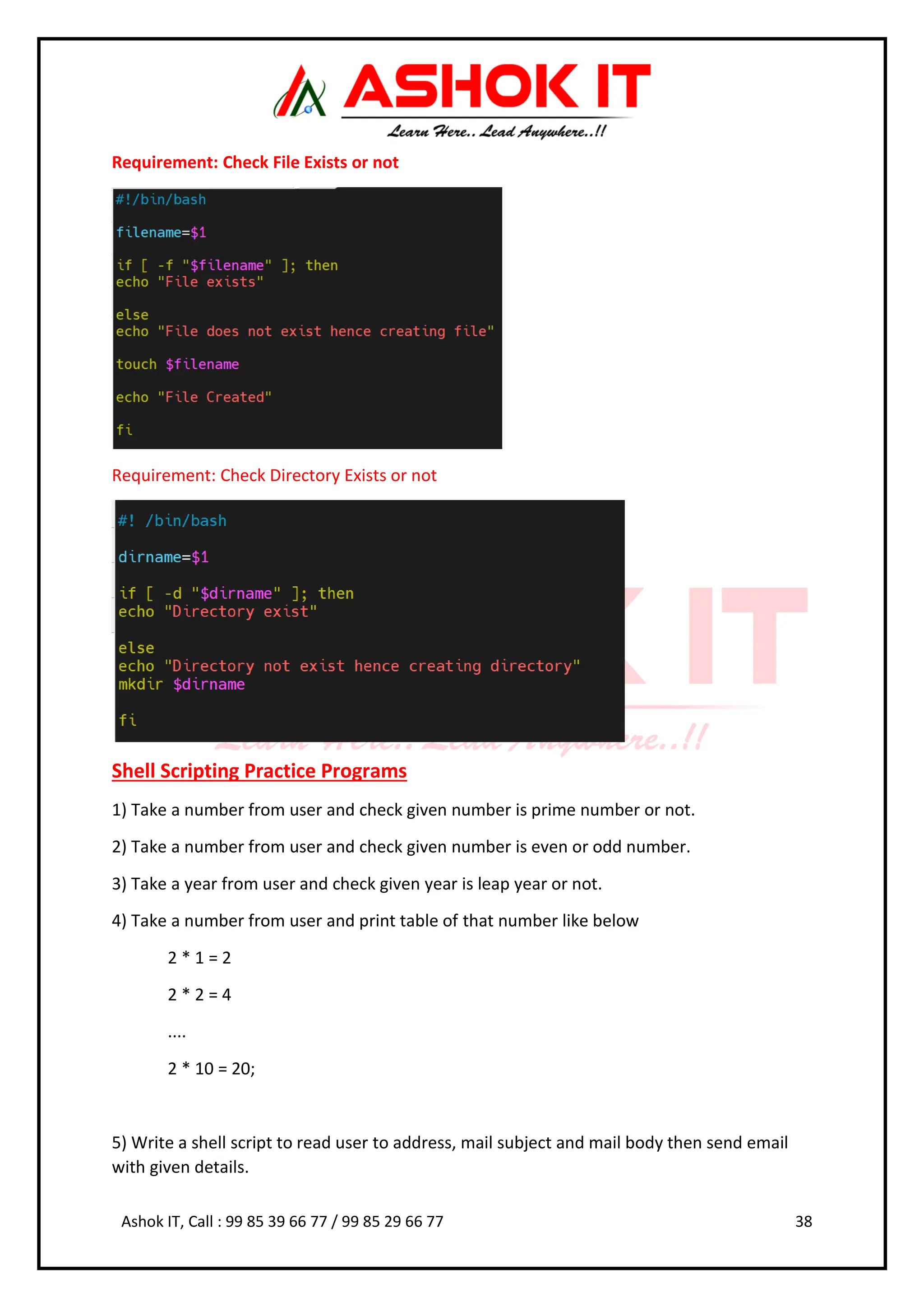 ASHOK IT
Learn Here.. Lead Anywhere..!!

Requirement: Check File Exists or not

#!/bin/bash

filename=$1

if [ -f "$filename" ]; then
echo "File exists"

else
echo "File does not exist hence creating file"

touch $filename

echo "File Created"

fi

Requirement: Check Directory Exists or not

#! /bin/bash

dirname=$1

if [ -d "$dirname" ]; then
echo "Directory exist"

else
echo "Directory not exist hence creating directory"
mkdir $dirname

fi

Shell Scripting Practice Programs

1) Take a number from user and check given number is prime number or not.

2) Take a number from user and check given number is even or odd number.

3) Take a year from user and check given year is leap year or not.

4) Take a number from user and print table of that number like below

2 * 1 = 2

2 * 2 = 4

....

2 * 10 = 20;

5) Write a shell script to read user to address, mail subject and mail body then send email with given details.

Ashok IT, Call : 99 85 39 66 77 / 99 85 29 66 77

38